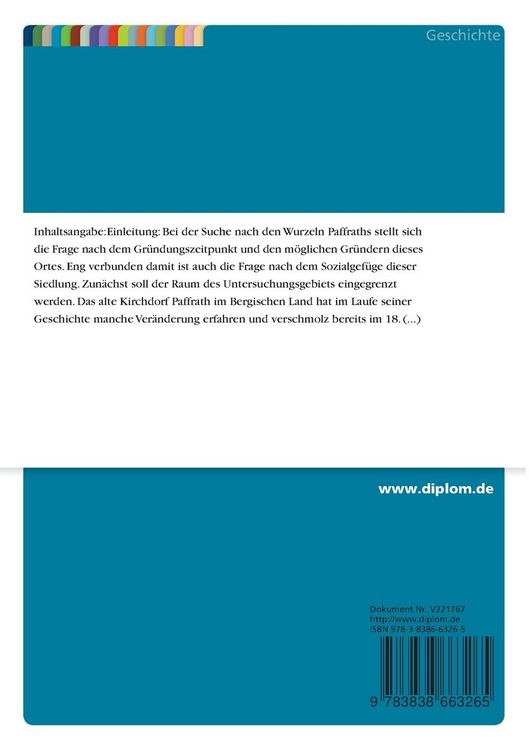 Geschichte

Inhaltsangabe:Einleitung: Bei der Suche nach den Wurzeln Paffraths stellt sich die Frage nach dem Gründungszeitpunkt und den möglichen Gründern dieses Ortes. Eng verbunden damit ist auch die Frage nach dem Sozialgefüge dieser Siedlung. Zunächst soll der Raum des Untersuchungsgebiets eingegrenzt werden. Das alte Kirchdorf Paffrath im Bergischen Land hat im Laufe seiner Geschichte manche Veränderung erfahren und verschmolz bereits im 18. (...)

www.diplom.de

Dokument Nr. V221767
http://www.diplom.de
ISBN 978-3-8386-6326-5

9 783838 663265